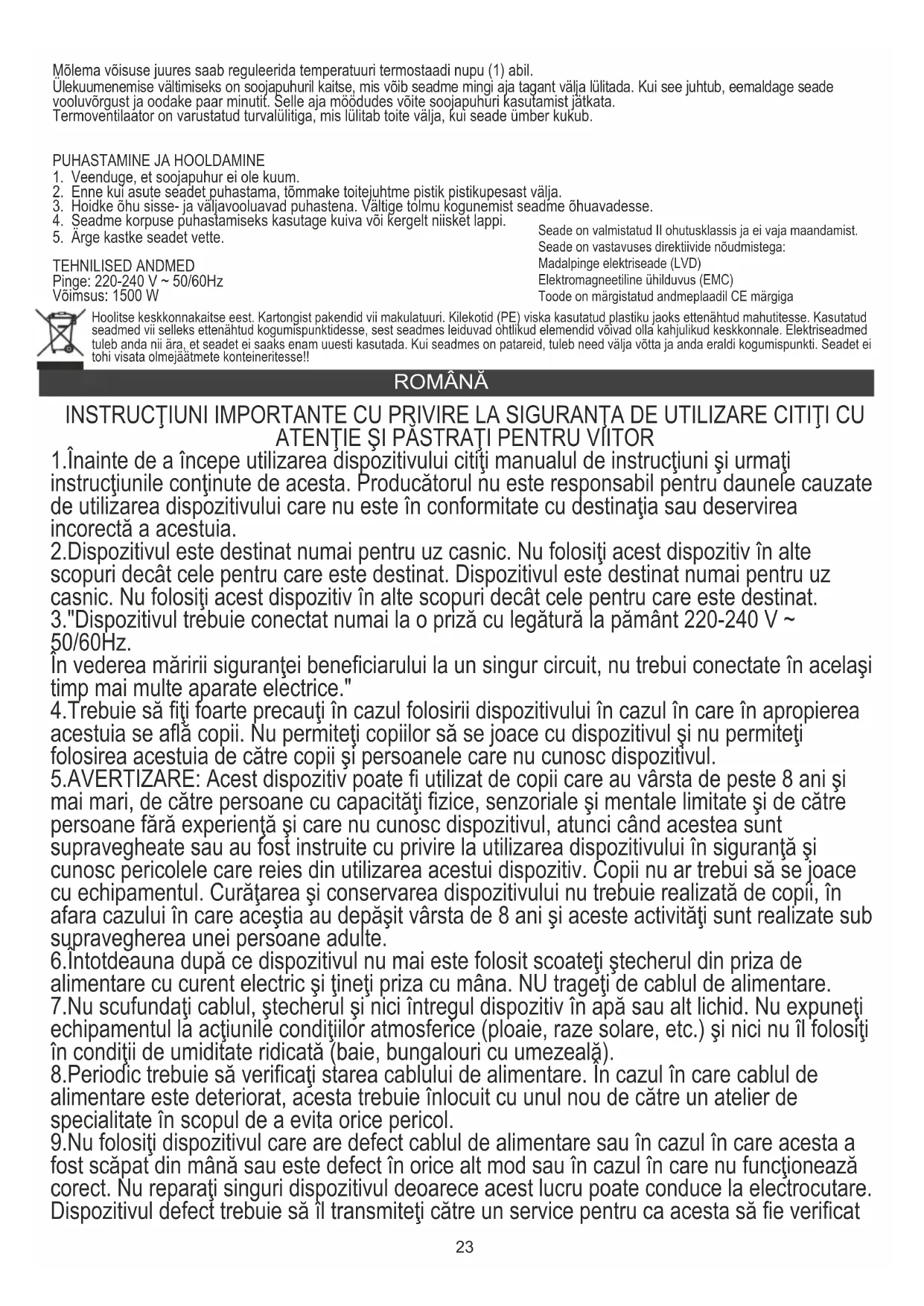 Mõlema võisuse juures saab reguleerida temperatuuri termostaadi nupu (1) abil.
Ülekuumenemise vältimiseks on soojapuhuril kaitse, mis võib seadme mingi aja tagant välja lülitada. Kui see juhtub, eemaldage seade vooluvõrgust ja oodake paar minutit. Selle aja möödudes võite soojapuhuri kasutamist jätkata.
Termoventilaator on varustatud turvalülitiga, mis lülitab toite välja, kui seade ümber kukub.

PUHASTAMINE JA HOOLDAMINE
1. Veenduge, et soojapuhur ei ole kuum.
2. Enne kui asute seadet puhastama, tõmmake toitejuhtme pistik pistikupesast välja.
3. Hoidke õhu sisse- ja väljavooluavad puhastena. Vältige tolmu kogunemist seadme õhuavadesse.
4. Seadme korpuse puhastamiseks kasutage kuiva või kergelt niisket lappi.
5. Ärge kastke seadet vette.

TEHNILISED ANDMED
Pinge: 220-240 V ~ 50/60Hz
Võimsus: 1500 W

Seade on valmistatud II ohutusklassis ja ei vaja maandamist.
Seade on vastavuses direktiivide nõudmistega:
Madalpinge elektriseade (LVD)
Elektromagneetiline ühilduvus (EMC)
Toode on märgistatud andmeplaadil CE märgiga

Hoolitse keskkonnakaitse eest. Kartongist pakendid vii makulatuuri. Kilekotid (PE) viska kasutatud plastiku jaoks ettenähtud mahutitesse. Kasutatud seadmed vii selleks ettenähtud kogumispunktidesse, sest seadmes leiduvad ohtlikud elemendid võivad olla kahjulikud keskkonnale. Elektriseadmed tuleb anda nii ära, et seadet ei saaks enam uuesti kasutada. Kui seadmes on patareid, tuleb need välja võtta ja anda eraldi kogumispunkti. Seadet ei tohi visata olmejäätmete konteineritesse!!

ROMÂNĂ

INSTRUCŢIUNI IMPORTANTE CU PRIVIRE LA SIGURANŢA DE UTILIZARE CITIŢI CU ATENŢIE ŞI PĂSTRAŢI PENTRU VIITOR
1.Înainte de a începe utilizarea dispozitivului citiţi manualul de instrucţiuni şi urmaţi instrucţiunile conţinute de acesta. Producătorul nu este responsabil pentru daunele cauzate de utilizarea dispozitivului care nu este în conformitate cu destinaţia sau deservirea incorectă a acestuia.
2.Dispozitivul este destinat numai pentru uz casnic. Nu folosiţi acest dispozitiv în alte scopuri decât cele pentru care este destinat. Dispozitivul este destinat numai pentru uz casnic. Nu folosiţi acest dispozitiv în alte scopuri decât cele pentru care este destinat.
3."Dispozitivul trebuie conectat numai la o priză cu legătură la pământ 220-240 V ~ 50/60Hz.
În vederea măririi siguranţei beneficiarului la un singur circuit, nu trebui conectate în acelaşi timp mai multe aparate electrice."
4.Trebuie să fiţi foarte precauţi în cazul folosirii dispozitivului în cazul în care în apropierea acestuia se află copii. Nu permiteţi copiilor să se joace cu dispozitivul şi nu permiteţi folosirea acestuia de către copii şi persoanele care nu cunosc dispozitivul.
5.AVERTIZARE: Acest dispozitiv poate fi utilizat de copii care au vârsta de peste 8 ani şi mai mari, de către persoane cu capacităţi fizice, senzoriale şi mentale limitate şi de către persoane fără experienţă şi care nu cunosc dispozitivul, atunci când acestea sunt supravegheate sau au fost instruite cu privire la utilizarea dispozitivului în siguranţă şi cunosc pericolele care reies din utilizarea acestui dispozitiv. Copii nu ar trebui să se joace cu echipamentul. Curăţarea şi conservarea dispozitivului nu trebuie realizată de copii, în afara cazului în care aceştia au depăşit vârsta de 8 ani şi aceste activităţi sunt realizate sub supravegherea unei persoane adulte.
6.Întotdeauna după ce dispozitivul nu mai este folosit scoateţi ştecherul din priza de alimentare cu curent electric şi ţineţi priza cu mâna. NU trageţi de cablul de alimentare.
7.Nu scufundaţi cablul, ştecherul şi nici întregul dispozitiv în apă sau alt lichid. Nu expuneţi echipamentul la acţiunile condiţiilor atmosferice (ploaie, raze solare, etc.) şi nici nu îl folosiţi în condiţii de umiditate ridicată (baie, bungalouri cu umezeală).
8.Periodic trebuie să verificaţi starea cablului de alimentare. În cazul în care cablul de alimentare este deteriorat, acesta trebuie înlocuit cu unul nou de către un atelier de specialitate în scopul de a evita orice pericol.
9.Nu folosiţi dispozitivul care are defect cablul de alimentare sau în cazul în care acesta a fost scăpat din mână sau este defect în orice alt mod sau în cazul în care nu funcţionează corect. Nu reparaţi singuri dispozitivul deoarece acest lucru poate conduce la electrocutare. Dispozitivul defect trebuie să îl transmiteţi către un service pentru ca acesta să fie verificat

23